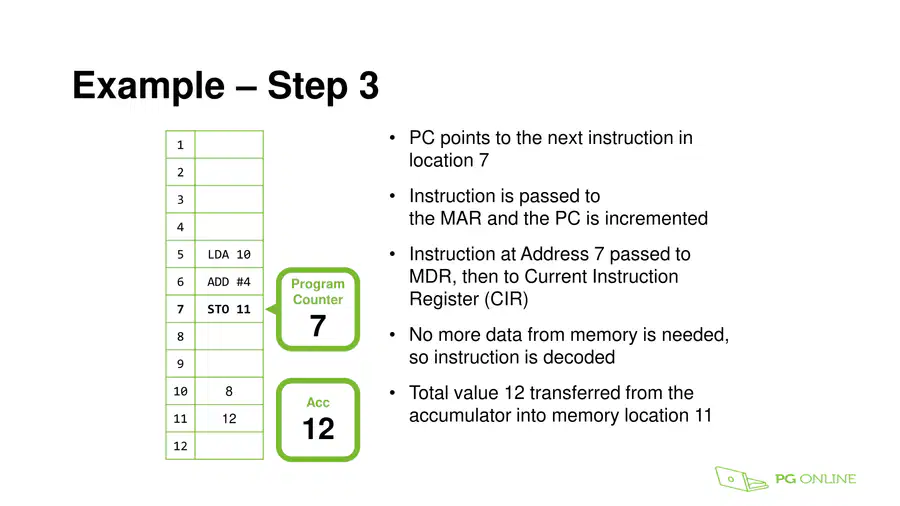 Example – Step 3

| 1 | |
|---|---|
| 2 | |
| 3 | |
| 4 | |
| 5 | LDA 10 |
| 6 | ADD #4 |
| 7 | STO 11 |
| 8 | |
| 9 | |
| 10 | 8 |
| 11 | 12 |
| 12 | |

Program Counter
7

Acc
12

• PC points to the next instruction in location 7

• Instruction is passed to the MAR and the PC is incremented

• Instruction at Address 7 passed to MDR, then to Current Instruction Register (CIR)

• No more data from memory is needed, so instruction is decoded

• Total value 12 transferred from the accumulator into memory location 11

PG ONLINE